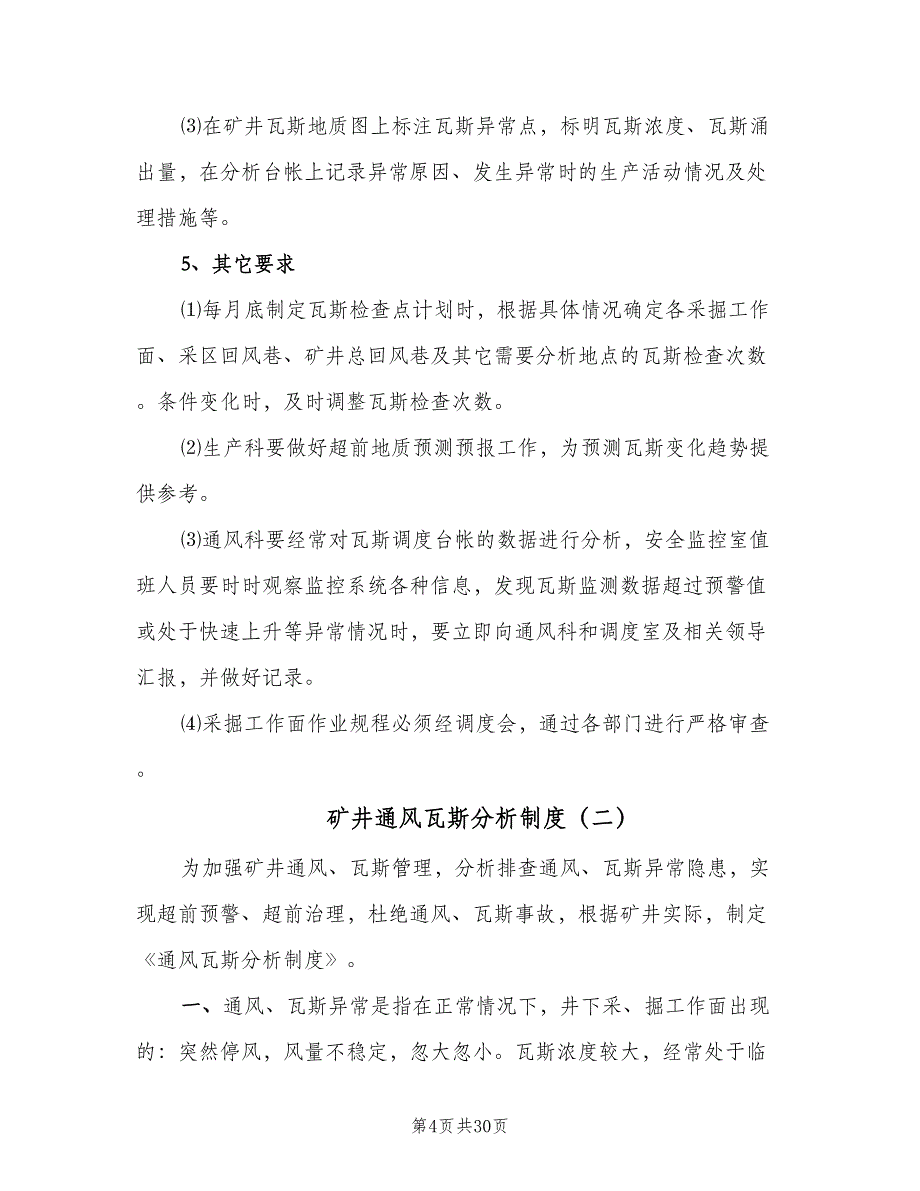 ⑶在矿井瓦斯地质图上标注瓦斯异常点，标明瓦斯浓度、瓦斯涌出量，在分析台帐上记录异常原因、发生异常时的生产活动情况及处理措施等。

5、其它要求

⑴每月底制定瓦斯检查点计划时，根据具体情况确定各采掘工作面、采区回风巷、矿井总回风巷及其它需要分析地点的瓦斯检查次数。条件变化时，及时调整瓦斯检查次数。

⑵生产科要做好超前地质预测预报工作，为预测瓦斯变化趋势提供参考。

⑶通风科要经常对瓦斯调度台帐的数据进行分析，安全监控室值班人员要时时观察监控系统各种信息，发现瓦斯监测数据超过预警值或处于快速上升等异常情况时，要立即向通风科和调度室及相关领导汇报，并做好记录。

⑷采掘工作面作业规程必须经调度会，通过各部门进行严格审查。

矿井通风瓦斯分析制度（二）

为加强矿井通风、瓦斯管理，分析排查通风、瓦斯异常隐患，实现超前预警、超前治理，杜绝通风、瓦斯事故，根据矿井实际，制定《通风瓦斯分析制度》。

一、通风、瓦斯异常是指在正常情况下，井下采、掘工作面出现的：突然停风，风量不稳定，忽大忽小。瓦斯浓度较大，经常处于临

第4页 共30页